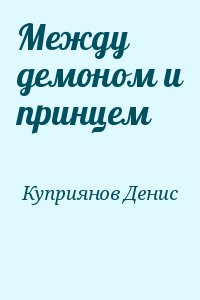 Между демоном и принцем

Куприянов Денис